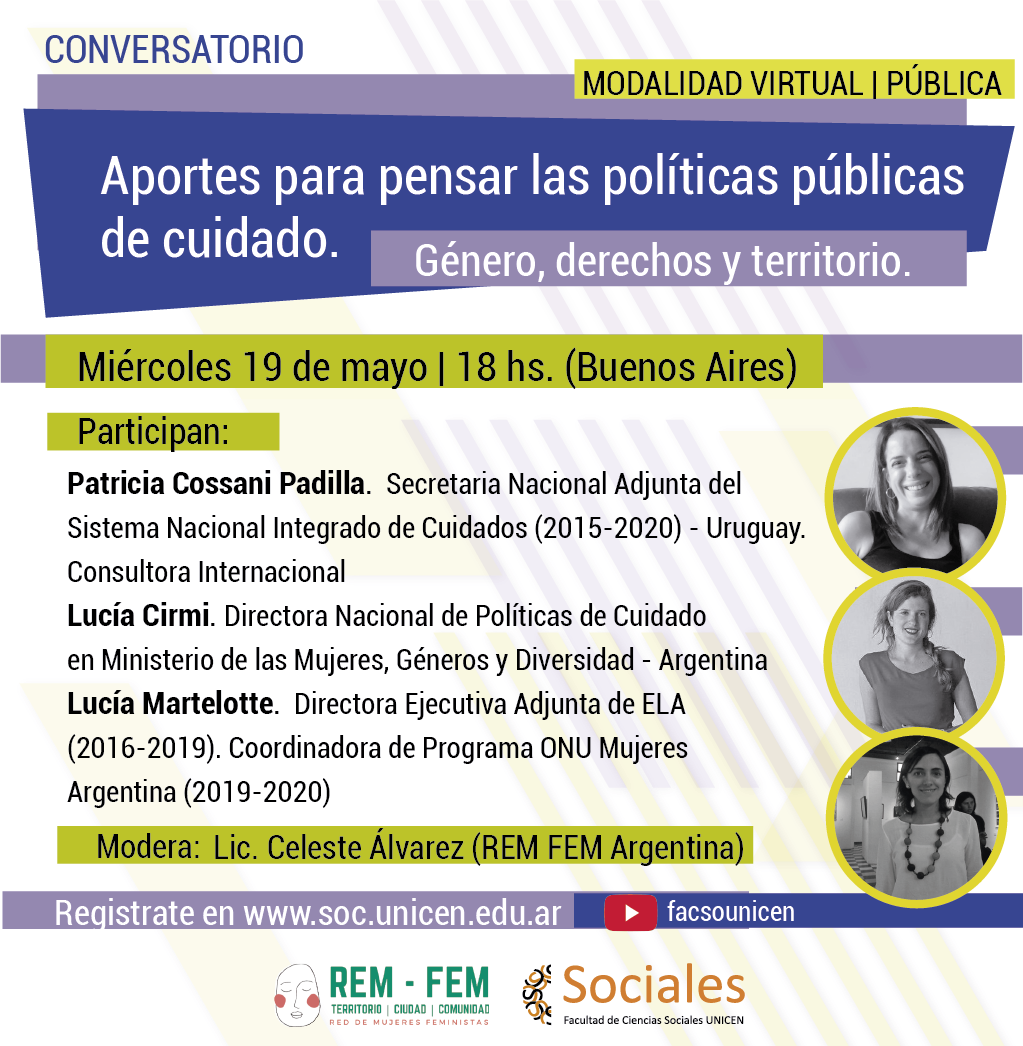 CONVERSATORIO

MODALIDAD VIRTUAL | PÚBLICA

Aportes para pensar las políticas públicas de cuidado.

Género, derechos y territorio.

Miércoles 19 de mayo | 18 hs. (Buenos Aires)

Participan:

Patricia Cossani Padilla. Secretaria Nacional Adjunta del Sistema Nacional Integrado de Cuidados (2015-2020) - Uruguay. Consultora Internacional

Lucía Cirmi. Directora Nacional de Políticas de Cuidado en Ministerio de las Mujeres, Géneros y Diversidad - Argentina

Lucía Martelotte. Directora Ejecutiva Adjunta de ELA (2016-2019). Coordinadora de Programa ONU Mujeres Argentina (2019-2020)

Modera: Lic. Celeste Álvarez (REM FEM Argentina)

Registrate en www.soc.unicen.edu.ar

facsounicen

REM - FEM
TERRITORIO | CIUDAD | COMUNIDAD
RED DE MUJERES FEMINISTAS

Sociales
Facultad de Ciencias Sociales UNICEN